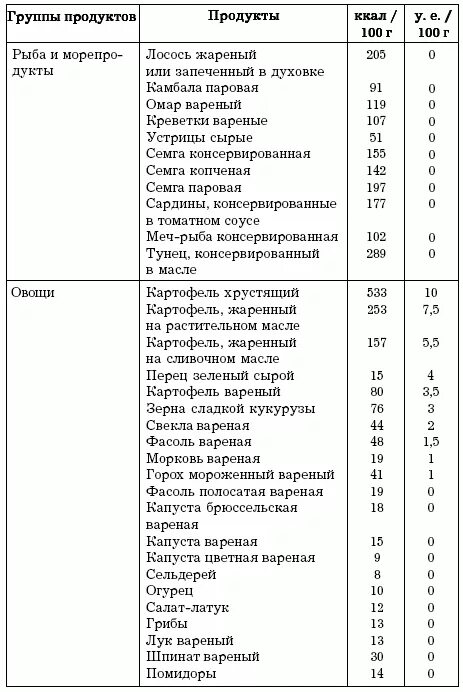 | Группы продуктов | Продукты | ккал / 100 г | у. е. / 100 г |
|---|---|---|---|
| Рыба и морепродукты | Лосось жареный или запеченный в духовке | 205 | 0 |
| | Камбала паровая | 91 | 0 |
| | Омар вареный | 119 | 0 |
| | Креветки вареные | 107 | 0 |
| | Устрицы сырые | 51 | 0 |
| | Семга консервированная | 155 | 0 |
| | Семга копченая | 142 | 0 |
| | Семга паровая | 197 | 0 |
| | Сардины, консервированные в томатном соусе | 177 | 0 |
| | Меч-рыба консервированная | 102 | 0 |
| | Тунец, консервированный в масле | 289 | 0 |
| Овощи | Картофель хрустящий | 533 | 10 |
| | Картофель, жаренный на растительном масле | 253 | 7,5 |
| | Картофель, жаренный на сливочном масле | 157 | 5,5 |
| | Перец зеленый сырой | 15 | 4 |
| | Картофель вареный | 80 | 3,5 |
| | Зерна сладкой кукурузы | 76 | 3 |
| | Свекла вареная | 44 | 2 |
| | Фасоль вареная | 48 | 1,5 |
| | Морковь вареная | 19 | 1 |
| | Горох мороженный вареный | 41 | 1 |
| | Фасоль полосатая вареная | 19 | 0 |
| | Капуста брюссельская вареная | 18 | 0 |
| | Капуста вареная | 15 | 0 |
| | Капуста цветная вареная | 9 | 0 |
| | Сельдерей | 8 | 0 |
| | Огурец | 10 | 0 |
| | Салат-латук | 12 | 0 |
| | Грибы | 13 | 0 |
| | Лук вареный | 13 | 0 |
| | Шпинат вареный | 30 | 0 |
| | Помидоры | 14 | 0 |